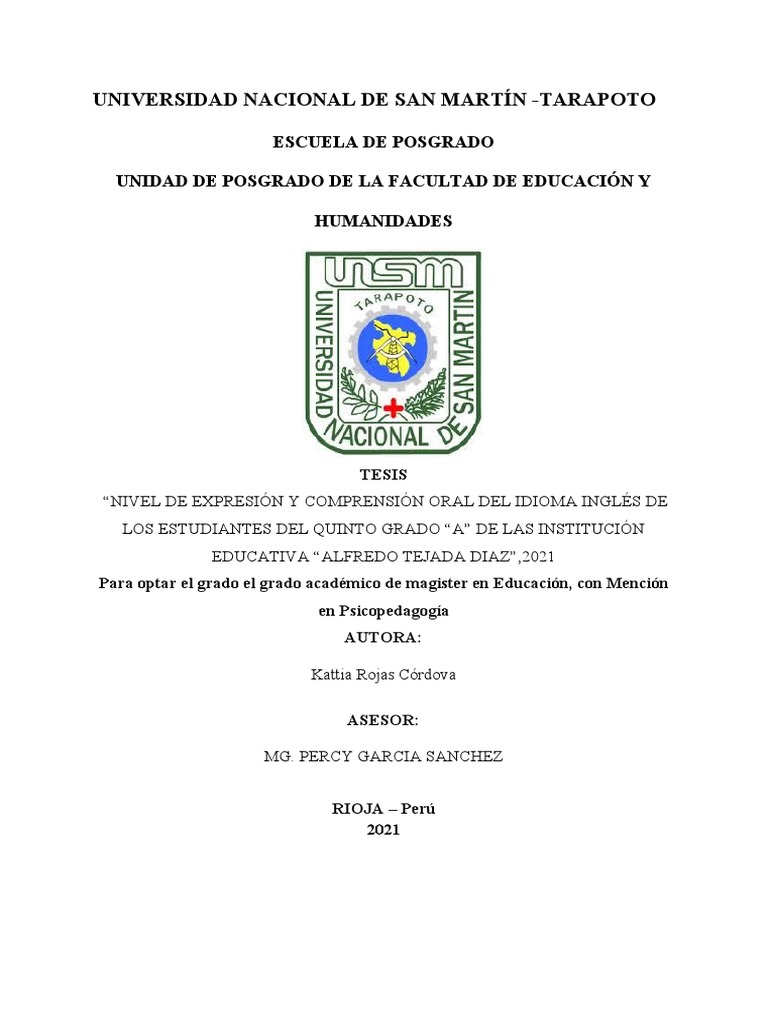 UNIVERSIDAD NACIONAL DE SAN MARTÍN -TARAPOTO

ESCUELA DE POSGRADO

UNIDAD DE POSGRADO DE LA FACULTAD DE EDUCACIÓN Y HUMANIDADES

UNSM
TARAPOTO
UNIVERSIDAD NACIONAL DE SAN MARTIN

TESIS
“NIVEL DE EXPRESIÓN Y COMPRENSIÓN ORAL DEL IDIOMA INGLÉS DE LOS ESTUDIANTES DEL QUINTO GRADO “A” DE LAS INSTITUCIÓN EDUCATIVA “ALFREDO TEJADA DIAZ”,2021
Para optar el grado el grado académico de magister en Educación, con Mención en Psicopedagogía
AUTORA:

Kattia Rojas Córdova

ASESOR:

MG. PERCY GARCIA SANCHEZ

RIOJA – Perú
2021